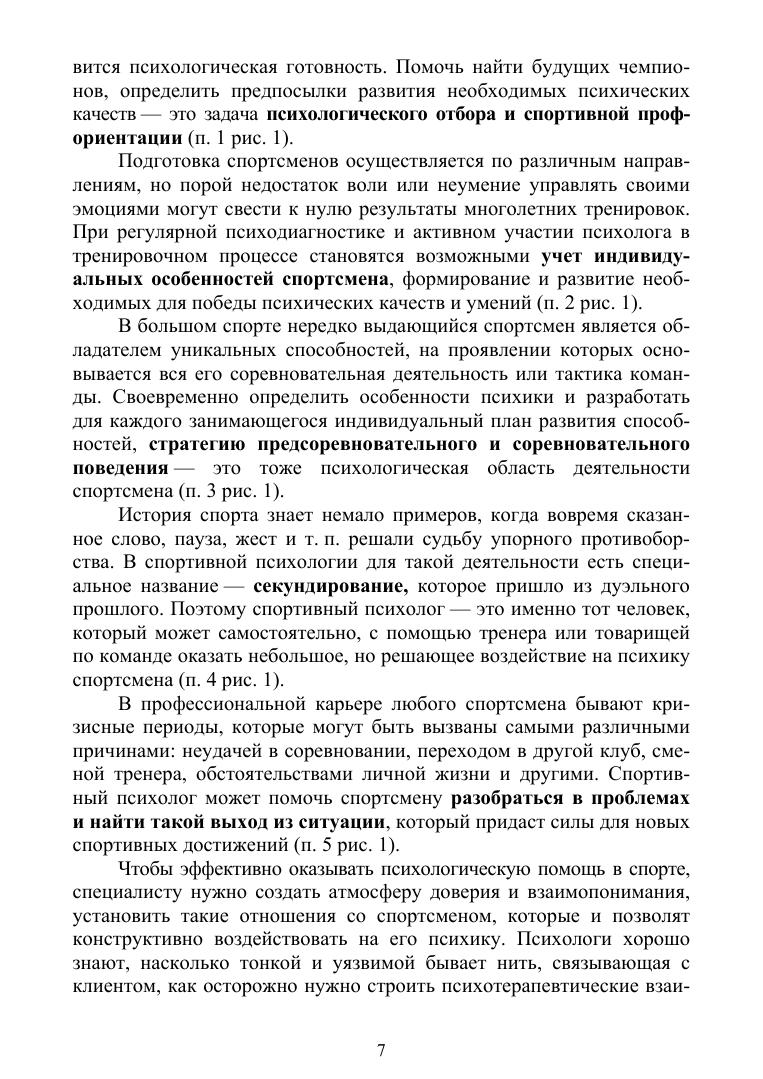 вится психологическая готовность. Помочь найти будущих чемпионов, определить предпосылки развития необходимых психических качеств — это задача психологического отбора и спортивной профориентации (п. 1 рис. 1).

Подготовка спортсменов осуществляется по различным направлениям, но порой недостаток воли или неумение управлять своими эмоциями могут свести к нулю результаты многолетних тренировок. При регулярной психодиагностике и активном участии психолога в тренировочном процессе становятся возможными учет индивидуальных особенностей спортсмена, формирование и развитие необходимых для победы психических качеств и умений (п. 2 рис. 1).

В большом спорте нередко выдающийся спортсмен является обладателем уникальных способностей, на проявлении которых основывается вся его соревновательная деятельность или тактика команды. Своевременно определить особенности психики и разработать для каждого занимающегося индивидуальный план развития способностей, стратегию предсоревновательного и соревновательного поведения — это тоже психологическая область деятельности спортсмена (п. 3 рис. 1).

История спорта знает немало примеров, когда вовремя сказанное слово, пауза, жест и т. п. решали судьбу упорного противоборства. В спортивной психологии для такой деятельности есть специальное название — секундирование, которое пришло из дуэльного прошлого. Поэтому спортивный психолог — это именно тот человек, который может самостоятельно, с помощью тренера или товарищей по команде оказать небольшое, но решающее воздействие на психику спортсмена (п. 4 рис. 1).

В профессиональной карьере любого спортсмена бывают кризисные периоды, которые могут быть вызваны самыми различными причинами: неудачей в соревновании, переходом в другой клуб, сменой тренера, обстоятельствами личной жизни и другими. Спортивный психолог может помочь спортсмену разобраться в проблемах и найти такой выход из ситуации, который придаст силы для новых спортивных достижений (п. 5 рис. 1).

Чтобы эффективно оказывать психологическую помощь в спорте, специалисту нужно создать атмосферу доверия и взаимопонимания, установить такие отношения со спортсменом, которые и позволят конструктивно воздействовать на его психику. Психологи хорошо знают, насколько тонкой и уязвимой бывает нить, связывающая с клиентом, как осторожно нужно строить психотерапевтические взаи-

7